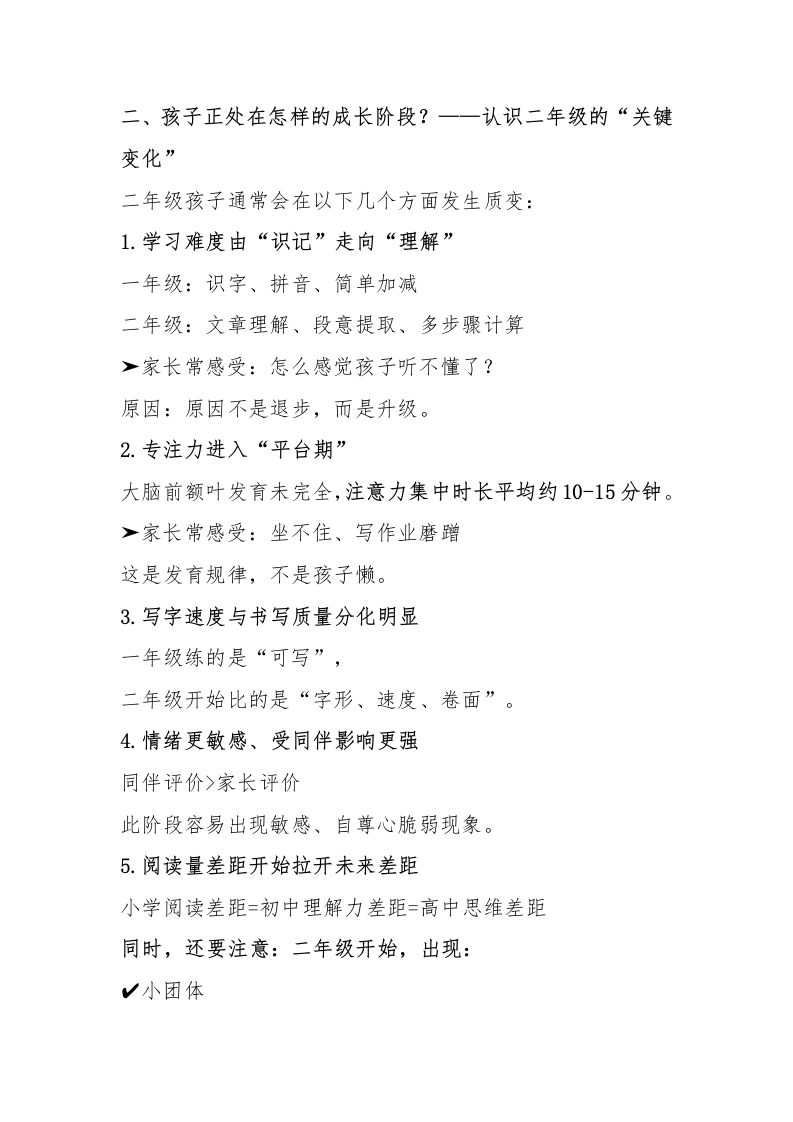 二、孩子正处在怎样的成长阶段？——认识二年级的“关键变化”

二年级孩子通常会在以下几个方面发生质变：

1.学习难度由“识记”走向“理解”

一年级：识字、拼音、简单加减

二年级：文章理解、段意提取、多步骤计算

➤家长常感受：怎么感觉孩子听不懂了？

原因：原因不是退步，而是升级。

2.专注力进入“平台期”

大脑前额叶发育未完全，注意力集中时长平均约10-15分钟。

➤家长常感受：坐不住、写作业磨蹭

这是发育规律，不是孩子懒。

3.写字速度与书写质量分化明显

一年级练的是“可写”，

二年级开始比的是“字形、速度、卷面”。

4.情绪更敏感、受同伴影响更强

同伴评价>家长评价

此阶段容易出现敏感、自尊心脆弱现象。

5.阅读量差距开始拉开未来差距

小学阅读差距=初中理解力差距=高中思维差距

同时，还要注意：二年级开始，出现：

✔小团体